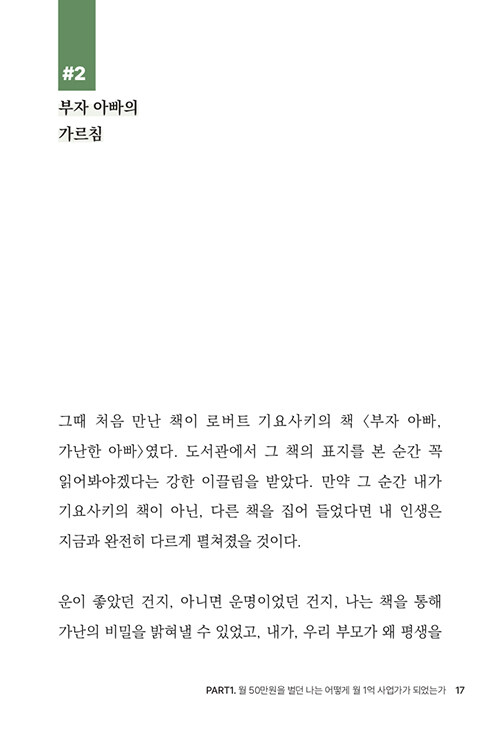 #2

부자 아빠의
가르침

그때 처음 만난 책이 로버트 기요사키의 책 〈부자 아빠, 가난한 아빠〉였다. 도서관에서 그 책의 표지를 본 순간 꼭 읽어봐야겠다는 강한 이끌림을 받았다. 만약 그 순간 내가 기요사키의 책이 아닌, 다른 책을 집어 들었다면 내 인생은 지금과 완전히 다르게 펼쳐졌을 것이다.

운이 좋았던 건지, 아니면 운명이었던 건지, 나는 책을 통해 가난의 비밀을 밝혀낼 수 있었고, 내가, 우리 부모가 왜 평생을

PART1. 월 50만원을 벌던 나는 어떻게 월 1억 사업가가 되었는가 17